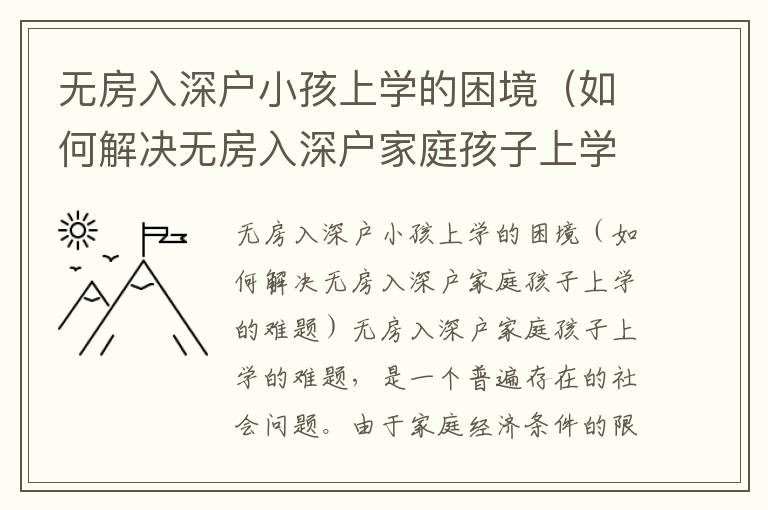 无房入深户小孩上学的困境（如何解决无房入深户家庭孩子上学

无房入深户小孩上学的困境（如何解决无房入深户家庭孩子上学的难题）无房入深户家庭孩子上学的难题，是一个普遍存在的社会问题。由于家庭经济条件的限